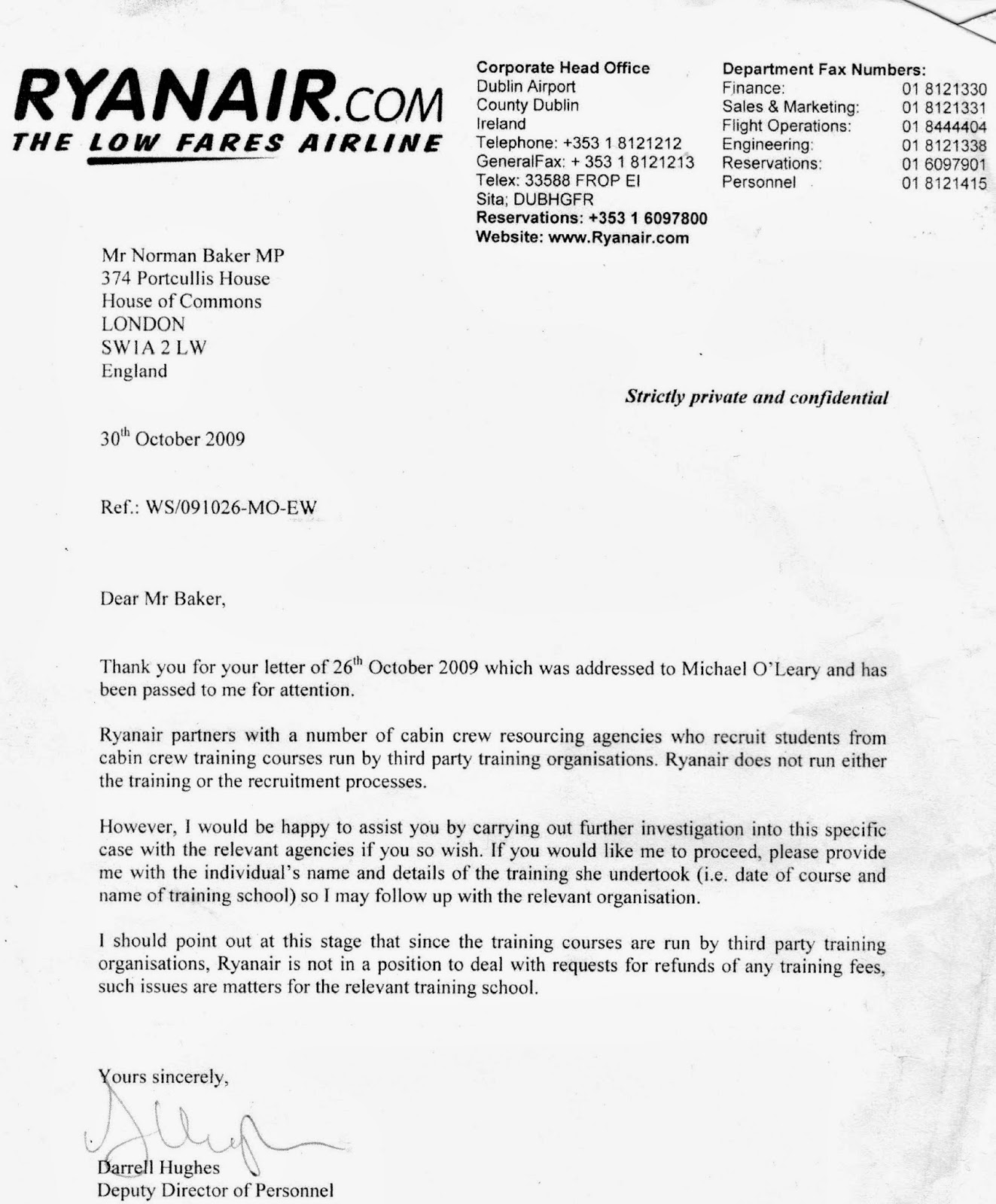 RYANAIR.COM
THE LOW FARES AIRLINE

Corporate Head Office
Dublin Airport
County Dublin
Ireland
Telephone: +353 1 8121212
GeneralFax: + 353 1 8121213
Telex: 33588 FROP EI
Sita; DUBHGFR
Reservations: +353 1 6097800
Website: www.Ryanair.com

Department Fax Numbers:

| | |
|---|---|
| Finance: | 01 8121330 |
| Sales & Marketing: | 01 8121331 |
| Flight Operations: | 01 8444404 |
| Engineering: | 01 8121338 |
| Reservations: | 01 6097901 |
| Personnel | 01 8121415 |

Mr Norman Baker MP
374 Portcullis House
House of Commons
LONDON
SW1A 2 LW
England

Strictly private and confidential

30$^{th}$ October 2009

Ref.: WS/091026-MO-EW

Dear Mr Baker,

Thank you for your letter of 26$^{th}$ October 2009 which was addressed to Michael O'Leary and has been passed to me for attention.

Ryanair partners with a number of cabin crew resourcing agencies who recruit students from cabin crew training courses run by third party training organisations. Ryanair does not run either the training or the recruitment processes.

However, I would be happy to assist you by carrying out further investigation into this specific case with the relevant agencies if you so wish. If you would like me to proceed, please provide me with the individual's name and details of the training she undertook (i.e. date of course and name of training school) so I may follow up with the relevant organisation.

I should point out at this stage that since the training courses are run by third party training organisations, Ryanair is not in a position to deal with requests for refunds of any training fees, such issues are matters for the relevant training school.

Yours sincerely,

Darrell Hughes
Deputy Director of Personnel